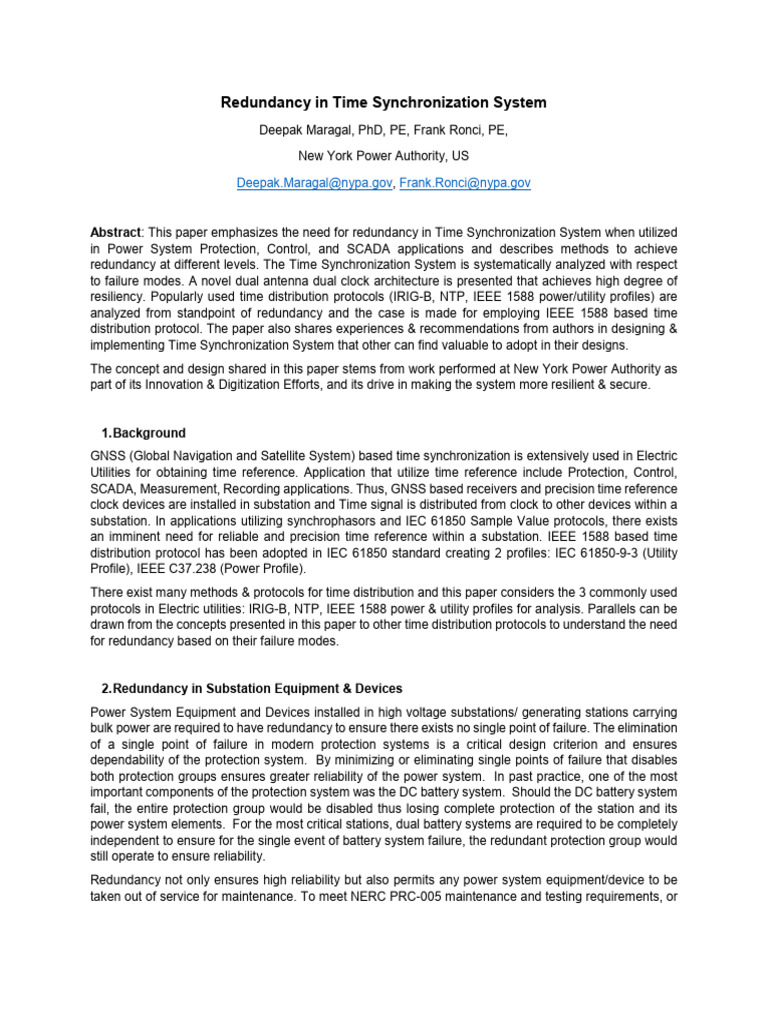 Redundancy in Time Synchronization System

Deepak Maragal, PhD, PE, Frank Ronci, PE,

New York Power Authority, US

Deepak.Maragal@nypa.gov, Frank.Ronci@nypa.gov

Abstract: This paper emphasizes the need for redundancy in Time Synchronization System when utilized in Power System Protection, Control, and SCADA applications and describes methods to achieve redundancy at different levels. The Time Synchronization System is systematically analyzed with respect to failure modes. A novel dual antenna dual clock architecture is presented that achieves high degree of resiliency. Popularly used time distribution protocols (IRIG-B, NTP, IEEE 1588 power/utility profiles) are analyzed from standpoint of redundancy and the case is made for employing IEEE 1588 based time distribution protocol. The paper also shares experiences & recommendations from authors in designing & implementing Time Synchronization System that other can find valuable to adopt in their designs.

The concept and design shared in this paper stems from work performed at New York Power Authority as part of its Innovation & Digitization Efforts, and its drive in making the system more resilient & secure.

1.Background

GNSS (Global Navigation and Satellite System) based time synchronization is extensively used in Electric Utilities for obtaining time reference. Application that utilize time reference include Protection, Control, SCADA, Measurement, Recording applications. Thus, GNSS based receivers and precision time reference clock devices are installed in substation and Time signal is distributed from clock to other devices within a substation. In applications utilizing synchrophasors and IEC 61850 Sample Value protocols, there exists an imminent need for reliable and precision time reference within a substation. IEEE 1588 based time distribution protocol has been adopted in IEC 61850 standard creating 2 profiles: IEC 61850-9-3 (Utility Profile), IEEE C37.238 (Power Profile).

There exist many methods & protocols for time distribution and this paper considers the 3 commonly used protocols in Electric utilities: IRIG-B, NTP, IEEE 1588 power & utility profiles for analysis. Parallels can be drawn from the concepts presented in this paper to other time distribution protocols to understand the need for redundancy based on their failure modes.

2.Redundancy in Substation Equipment & Devices

Power System Equipment and Devices installed in high voltage substations/ generating stations carrying bulk power are required to have redundancy to ensure there exists no single point of failure. The elimination of a single point of failure in modern protection systems is a critical design criterion and ensures dependability of the protection system. By minimizing or eliminating single points of failure that disables both protection groups ensures greater reliability of the power system. In past practice, one of the most important components of the protection system was the DC battery system. Should the DC battery system fail, the entire protection group would be disabled thus losing complete protection of the station and its power system elements. For the most critical stations, dual battery systems are required to be completely independent to ensure for the single event of battery system failure, the redundant protection group would still operate to ensure reliability.

Redundancy not only ensures high reliability but also permits any power system equipment/device to be taken out of service for maintenance. To meet NERC PRC-005 maintenance and testing requirements, or